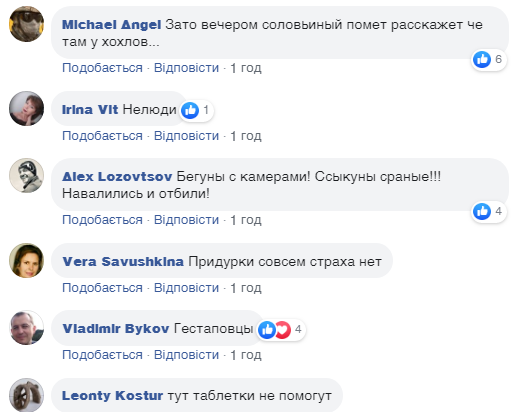 Michael Angel Зато вечером соловьиный помет расскажет че там у хохлов...

6

Подобається · Відповісти · 1 год

Irina Vit Нелюди 1

Подобається · Відповісти · 1 год

Alex Lozovtsov Бегуны с камерами! Ссыкуны сраные!!! Навалились и отбили!

4

Подобається · Відповісти · 1 год

Vera Savushkina Придурки совсем страха нет

Подобається · Відповісти · 1 год

Vladimir Bykov Гестаповцы 4

Подобається · Відповісти · 1 год

Leonty Kostur тут таблетки не помогут